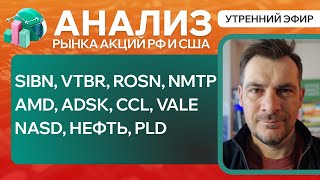 АНАЛИЗ
РЫНКА АКЦИЙ РФ И США

УТРЕННИЙ ЭФИР

SIBN, VTBR, ROSN, NMTP
AMD, ADSK, CCL, VALE
NASD, НЕФТЬ, PLD